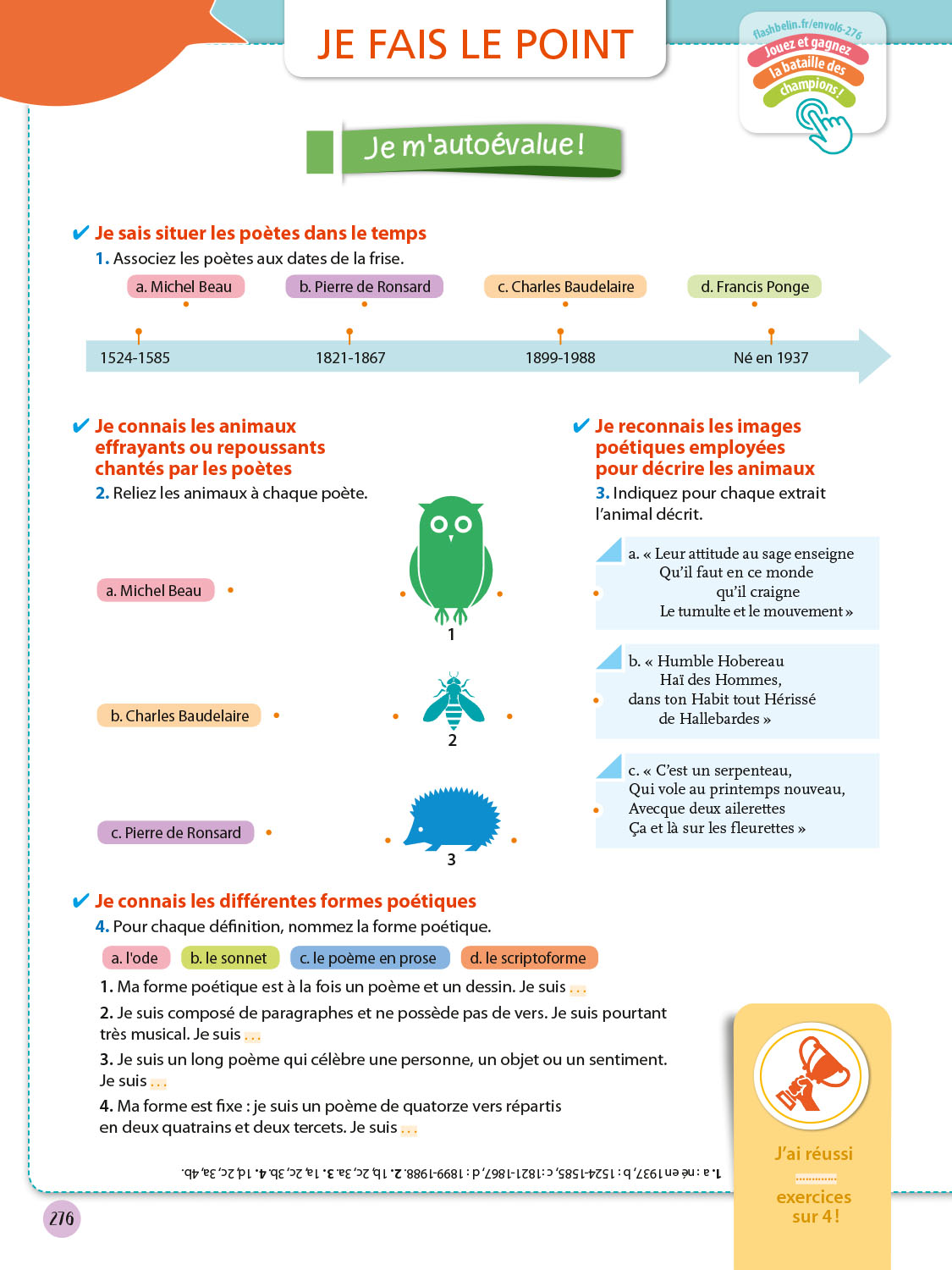 JE FAIS LE POINT

flashbelin.fr/envol6-276
Jouez et gagnez la bataille des champions !

Je m'autoévalue !

✔ Je sais situer les poètes dans le temps

1. Associez les poètes aux dates de la frise.

a. Michel Beau
b. Pierre de Ronsard
c. Charles Baudelaire
d. Francis Ponge

1524-1585
1821-1867
1899-1988
Né en 1937

✔ Je connais les animaux effrayants ou repoussants chantés par les poètes

2. Reliez les animaux à chaque poète.

a. Michel Beau
b. Charles Baudelaire
c. Pierre de Ronsard

1
2
3

✔ Je reconnais les images poétiques employées pour décrire les animaux

3. Indiquez pour chaque extrait l'animal décrit.

a. « Leur attitude au sage enseigne
Qu'il faut en ce monde
qu'il craigne
Le tumulte et le mouvement »

b. « Humble Hobereau
Haï des Hommes,
dans ton Habit tout Hérissé
de Hallebardes »

c. « C'est un serpenteau,
Qui vole au printemps nouveau,
Avecque deux ailerettes
Ça et là sur les fleurettes »

✔ Je connais les différentes formes poétiques

4. Pour chaque définition, nommez la forme poétique.

a. l'ode
b. le sonnet
c. le poème en prose
d. le scriptoforme

1. Ma forme poétique est à la fois un poème et un dessin. Je suis ...

2. Je suis composé de paragraphes et ne possède pas de vers. Je suis pourtant très musical. Je suis ...

3. Je suis un long poème qui célèbre une personne, un objet ou un sentiment. Je suis ...

4. Ma forme est fixe : je suis un poème de quatorze vers répartis en deux quatrains et deux tercets. Je suis ...

1. a : né en 1937, b : 1524-1585, c : 1821-1867, d : 1899-1988. 2. 1b, 2c, 3a. 3. 1a, 2c, 3b. 4. 1d, 2c, 3a, 4b.

J'ai réussi
............
exercices
sur 4 !

276